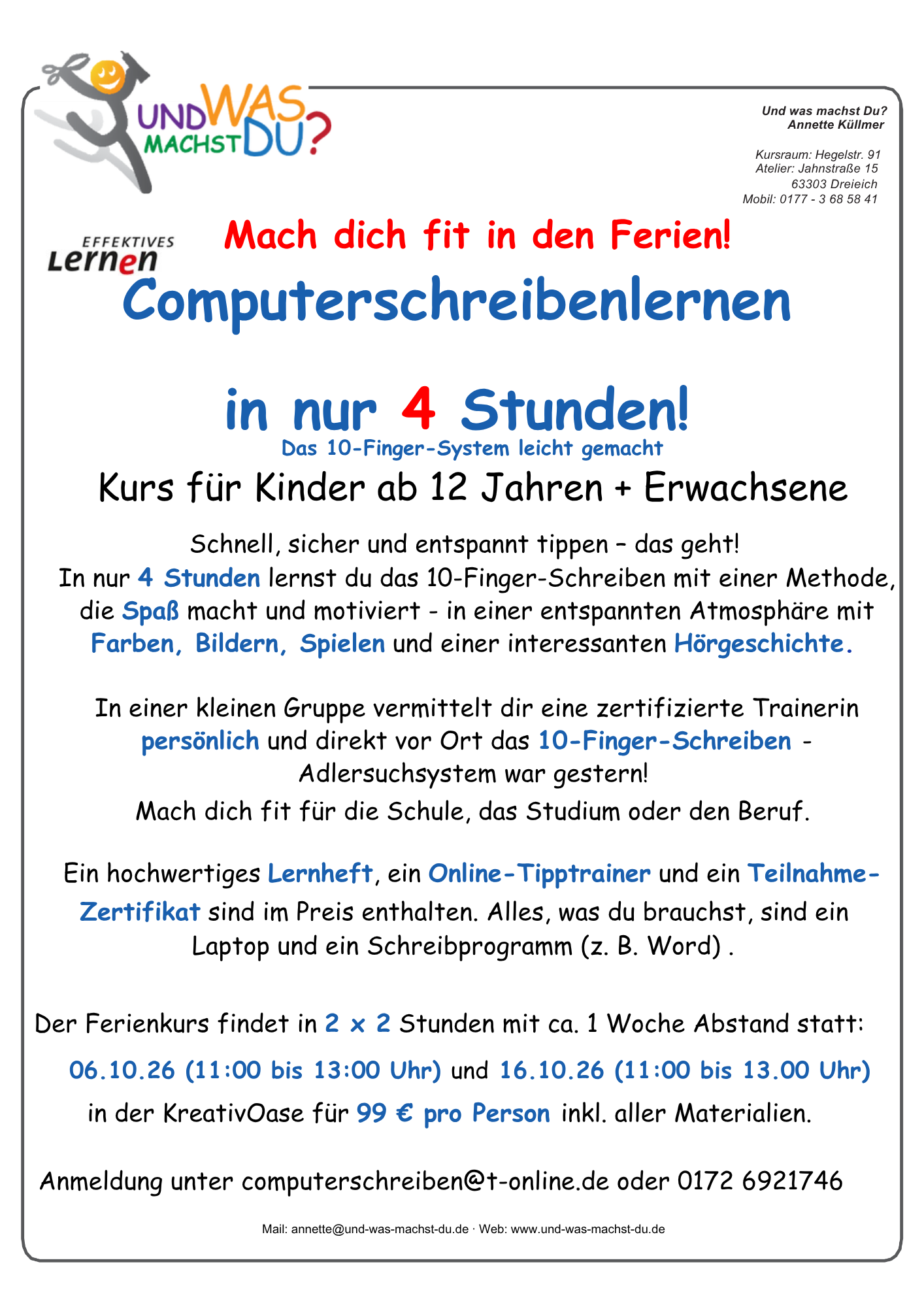 UND WAS MACHST DU?

Und was machst Du?
Annette Küllmer

Kursraum: Hegelstr. 91
Atelier: Jahnstraße 15
63303 Dreieich
Mobil: 0177 - 3 68 58 41

EFFEKTIVES Lernen

Mach dich fit in den Ferien!

Computerschreibenlernen

in nur 4 Stunden!

Das 10-Finger-System leicht gemacht

Kurs für Kinder ab 12 Jahren + Erwachsene

Schnell, sicher und entspannt tippen – das geht!
In nur 4 Stunden lernst du das 10-Finger-Schreiben mit einer Methode, die Spaß macht und motiviert - in einer entspannten Atmosphäre mit Farben, Bildern, Spielen und einer interessanten Hörgeschichte.

In einer kleinen Gruppe vermittelt dir eine zertifizierte Trainerin persönlich und direkt vor Ort das 10-Finger-Schreiben - Adlersuchsystem war gestern!
Mach dich fit für die Schule, das Studium oder den Beruf.

Ein hochwertiges Lernheft, ein Online-Tipptrainer und ein Teilnahme-Zertifikat sind im Preis enthalten. Alles, was du brauchst, sind ein Laptop und ein Schreibprogramm (z. B. Word) .

Der Ferienkurs findet in 2 x 2 Stunden mit ca. 1 Woche Abstand statt:

06.10.26 (11:00 bis 13:00 Uhr) und 16.10.26 (11:00 bis 13.00 Uhr)

in der KreativOase für 99 € pro Person inkl. aller Materialien.

Anmeldung unter computerschreiben@t-online.de oder 0172 6921746

Mail: annette@und-was-machst-du.de · Web: www.und-was-machst-du.de